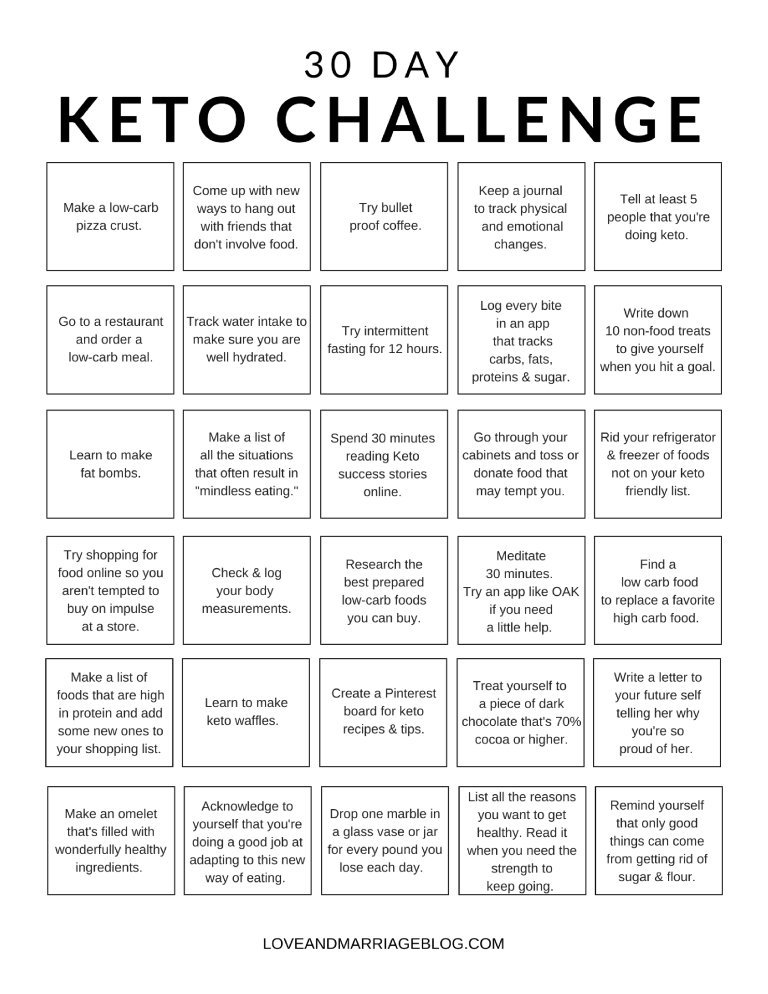 30 DAY

KETO CHALLENGE

| | | | | |
|---|---|---|---|---|
| Make a low-carb pizza crust. | Come up with new ways to hang out with friends that don't involve food. | Try bullet proof coffee. | Keep a journal to track physical and emotional changes. | Tell at least 5 people that you're doing keto. |
| Go to a restaurant and order a low-carb meal. | Track water intake to make sure you are well hydrated. | Try intermittent fasting for 12 hours. | Log every bite in an app that tracks carbs, fats, proteins & sugar. | Write down 10 non-food treats to give yourself when you hit a goal. |
| Learn to make fat bombs. | Make a list of all the situations that often result in "mindless eating." | Spend 30 minutes reading Keto success stories online. | Go through your cabinets and toss or donate food that may tempt you. | Rid your refrigerator & freezer of foods not on your keto friendly list. |
| Try shopping for food online so you aren't tempted to buy on impulse at a store. | Check & log your body measurements. | Research the best prepared low-carb foods you can buy. | Meditate 30 minutes. Try an app like OAK if you need a little help. | Find a low carb food to replace a favorite high carb food. |
| Make a list of foods that are high in protein and add some new ones to your shopping list. | Learn to make keto waffles. | Create a Pinterest board for keto recipes & tips. | Treat yourself to a piece of dark chocolate that's 70% cocoa or higher. | Write a letter to your future self telling her why you're so proud of her. |
| Make an omelet that's filled with wonderfully healthy ingredients. | Acknowledge to yourself that you're doing a good job at adapting to this new way of eating. | Drop one marble in a glass vase or jar for every pound you lose each day. | List all the reasons you want to get healthy. Read it when you need the strength to keep going. | Remind yourself that only good things can come from getting rid of sugar & flour. |

LOVEANDMARRIAGEBLOG.COM